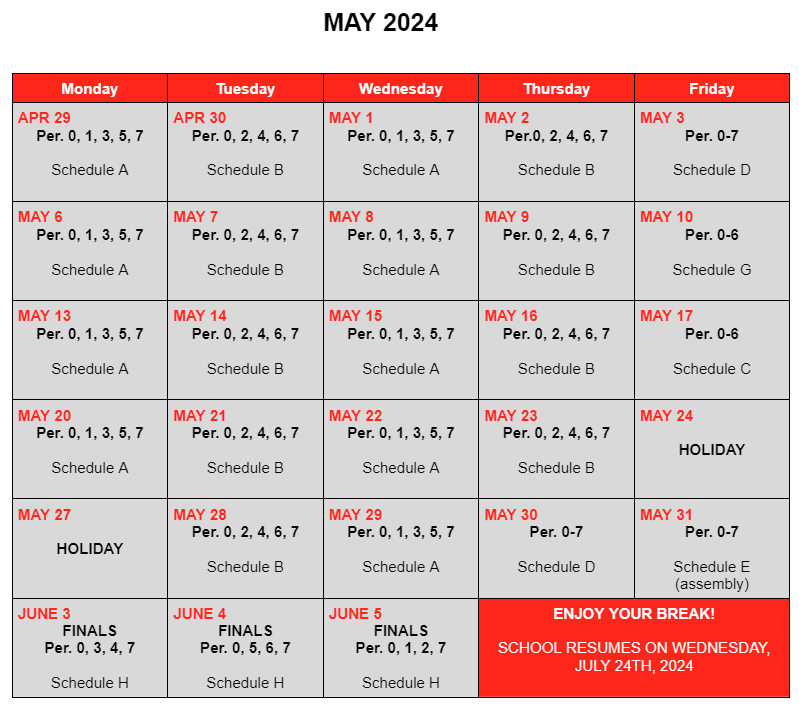 MAY 2024

| Monday | Tuesday | Wednesday | Thursday | Friday |
|---|---|---|---|---|
| APR 29 Per. 0, 1, 3, 5, 7 Schedule A | APR 30 Per. 0, 2, 4, 6, 7 Schedule B | MAY 1 Per. 0, 1, 3, 5, 7 Schedule A | MAY 2 Per.0, 2, 4, 6, 7 Schedule B | MAY 3 Per. 0-7 Schedule D |
| MAY 6 Per. 0, 1, 3, 5, 7 Schedule A | MAY 7 Per. 0, 2, 4, 6, 7 Schedule B | MAY 8 Per. 0, 1, 3, 5, 7 Schedule A | MAY 9 Per. 0, 2, 4, 6, 7 Schedule B | MAY 10 Per. 0-6 Schedule G |
| MAY 13 Per. 0, 1, 3, 5, 7 Schedule A | MAY 14 Per. 0, 2, 4, 6, 7 Schedule B | MAY 15 Per. 0, 1, 3, 5, 7 Schedule A | MAY 16 Per. 0, 2, 4, 6, 7 Schedule B | MAY 17 Per. 0-6 Schedule C |
| MAY 20 Per. 0, 1, 3, 5, 7 Schedule A | MAY 21 Per. 0, 2, 4, 6, 7 Schedule B | MAY 22 Per. 0, 1, 3, 5, 7 Schedule A | MAY 23 Per. 0, 2, 4, 6, 7 Schedule B | MAY 24 HOLIDAY |
| MAY 27 HOLIDAY | MAY 28 Per. 0, 2, 4, 6, 7 Schedule B | MAY 29 Per. 0, 1, 3, 5, 7 Schedule A | MAY 30 Per. 0-7 Schedule D | MAY 31 Per. 0-7 Schedule E (assembly) |
| JUNE 3 FINALS Per. 0, 3, 4, 7 Schedule H | JUNE 4 FINALS Per. 0, 5, 6, 7 Schedule H | JUNE 5 FINALS Per. 0, 1, 2, 7 Schedule H | ENJOY YOUR BREAK! SCHOOL RESUMES ON WEDNESDAY, JULY 24TH, 2024 | |